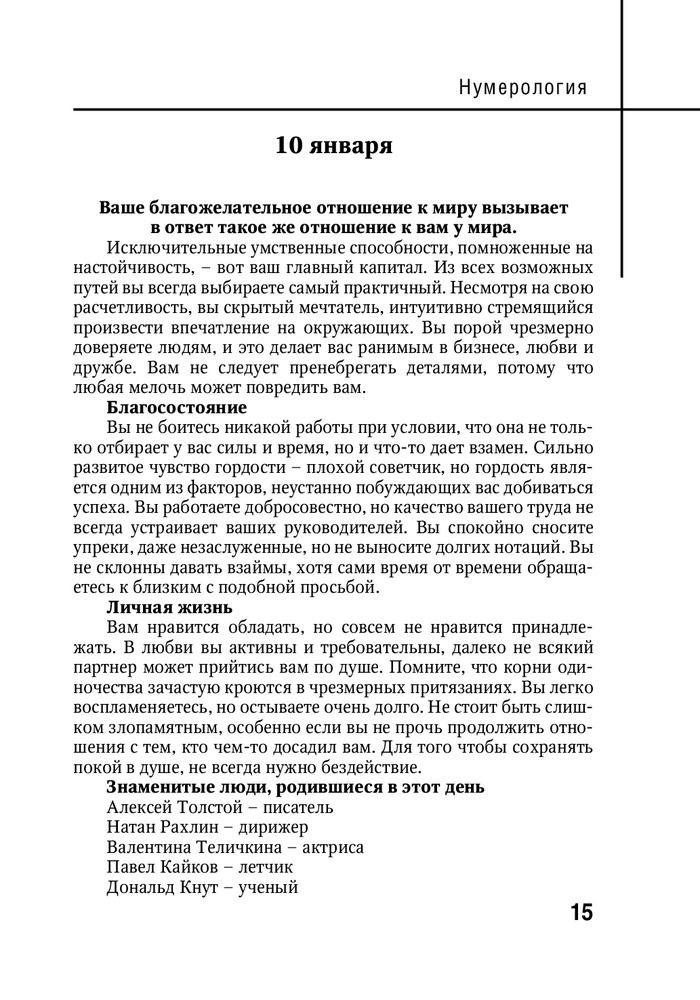 Нумерология

10 января

Ваше благожелательное отношение к миру вызывает в ответ такое же отношение к вам у мира.

Исключительные умственные способности, помноженные на настойчивость, – вот ваш главный капитал. Из всех возможных путей вы всегда выбираете самый практичный. Несмотря на свою расчетливость, вы скрытый мечтатель, интуитивно стремящийся произвести впечатление на окружающих. Вы порой чрезмерно доверяете людям, и это делает вас ранимым в бизнесе, любви и дружбе. Вам не следует пренебрегать деталями, потому что любая мелочь может повредить вам.

Благосостояние

Вы не боитесь никакой работы при условии, что она не только отбирает у вас силы и время, но и что-то дает взамен. Сильно развитое чувство гордости – плохой советчик, но гордость является одним из факторов, неустанно побуждающих вас добиваться успеха. Вы работаете добросовестно, но качество вашего труда не всегда устраивает ваших руководителей. Вы спокойно сносите упреки, даже незаслуженные, но не выносите долгих нотаций. Вы не склонны давать взаймы, хотя сами время от времени обращаетесь к близким с подобной просьбой.

Личная жизнь

Вам нравится обладать, но совсем не нравится принадлежать. В любви вы активны и требовательны, далеко не всякий партнер может прийтись вам по душе. Помните, что корни одиночества зачастую кроются в чрезмерных притязаниях. Вы легко воспламеняетесь, но остываете очень долго. Не стоит быть слишком злопамятным, особенно если вы не прочь продолжить отношения с тем, кто чем-то досадил вам. Для того чтобы сохранять покой в душе, не всегда нужно бездействие.

Знаменитые люди, родившиеся в этот день

Алексей Толстой – писатель
Натан Рахлин – дирижер
Валентина Теличкина – актриса
Павел Кайков – летчик
Дональд Кнут – ученый

15